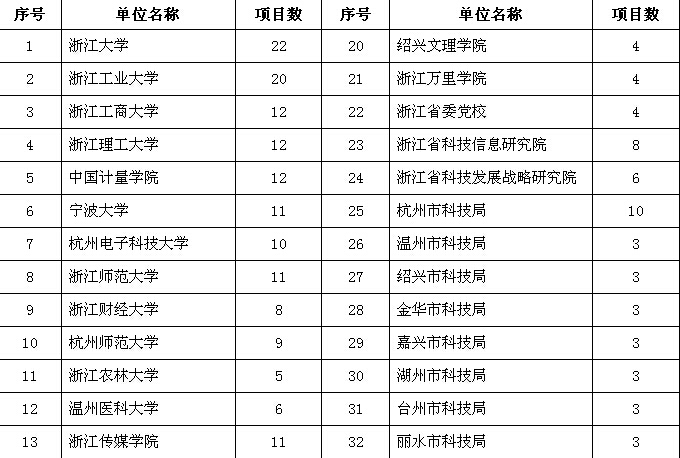 | 序号 | 单位名称 | 项目数 | 序号 | 单位名称 | 项目数 |
|---|---|---|---|---|---|
| 1 | 浙江大学 | 22 | 20 | 绍兴文理学院 | 4 |
| 2 | 浙江工业大学 | 20 | 21 | 浙江万里学院 | 4 |
| 3 | 浙江工商大学 | 12 | 22 | 浙江省委党校 | 4 |
| 4 | 浙江理工大学 | 12 | 23 | 浙江省科技信息研究院 | 8 |
| 5 | 中国计量学院 | 12 | 24 | 浙江省科技发展战略研究院 | 6 |
| 6 | 宁波大学 | 11 | 25 | 杭州市科技局 | 10 |
| 7 | 杭州电子科技大学 | 10 | 26 | 温州市科技局 | 3 |
| 8 | 浙江师范大学 | 11 | 27 | 绍兴市科技局 | 3 |
| 9 | 浙江财经大学 | 8 | 28 | 金华市科技局 | 3 |
| 10 | 杭州师范大学 | 9 | 29 | 嘉兴市科技局 | 3 |
| 11 | 浙江农林大学 | 5 | 30 | 湖州市科技局 | 3 |
| 12 | 温州医科大学 | 6 | 31 | 台州市科技局 | 3 |
| 13 | 浙江传媒学院 | 11 | 32 | 丽水市科技局 | 3 |